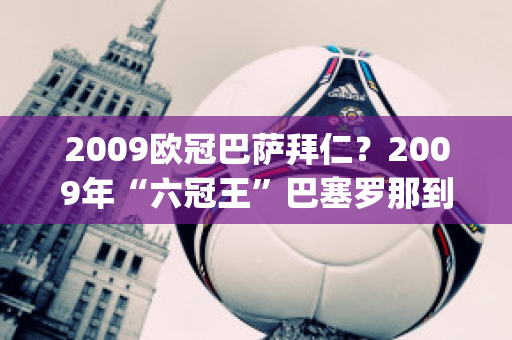 2009欧冠巴萨拜仁？2009年“六冠王”巴塞罗那到

adidas